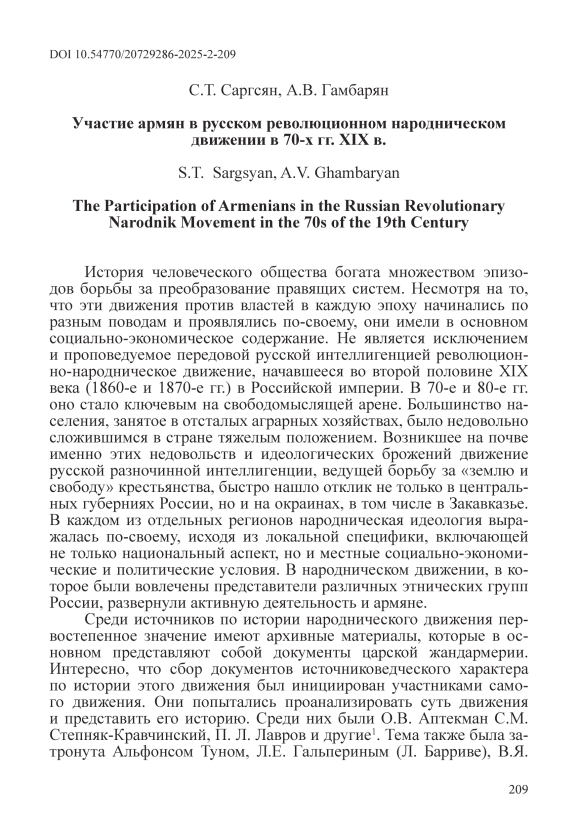 DOI 10.54770/20729286-2025-2-209

С.Т. Саргсян, А.В. Гамбарян

Участие армян в русском революционном народническом движении в 70-х гг. XIX в.

S.T. Sargsyan, A.V. Ghambaryan

The Participation of Armenians in the Russian Revolutionary Narodnik Movement in the 70s of the 19th Century

История человеческого общества богата множеством эпизодов борьбы за преобразование правящих систем. Несмотря на то, что эти движения против властей в каждую эпоху начинались по разным поводам и проявлялись по-своему, они имели в основном социально-экономическое содержание. Не является исключением и проповедуемое передовой русской интеллигенцией революционно-народническое движение, начавшееся во второй половине XIX века (1860-е и 1870-е гг.) в Российской империи. В 70-е и 80-е гг. оно стало ключевым на свободомыслящей арене. Большинство населения, занятое в отсталых аграрных хозяйствах, было недовольно сложившимся в стране тяжелым положением. Возникшее на почве именно этих недовольств и идеологических брожений движение русской разночинной интеллигенции, ведущей борьбу за «землю и свободу» крестьянства, быстро нашло отклик не только в центральных губерниях России, но и на окраинах, в том числе в Закавказье. В каждом из отдельных регионов народническая идеология выражалась по-своему, исходя из локальной специфики, включающей не только национальный аспект, но и местные социально-экономические и политические условия. В народническом движении, в которое были вовлечены представители различных этнических групп России, развернули активную деятельность и армяне.

Среди источников по истории народнического движения первостепенное значение имеют архивные материалы, которые в основном представляют собой документы царской жандармерии. Интересно, что сбор документов источниковедческого характера по истории этого движения был инициирован участниками самого движения. Они попытались проанализировать суть движения и представить его историю. Среди них были О.В. Аптекман С.М. Степняк-Кравчинский, П. Л. Лавров и другие$^1$. Тема также была затронута Альфонсом Туном, Л.Е. Гальпериным (Л. Барриве), В.Я.

209